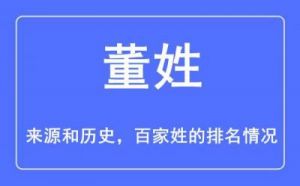 董姓

来源和历史，百家姓的排名情况